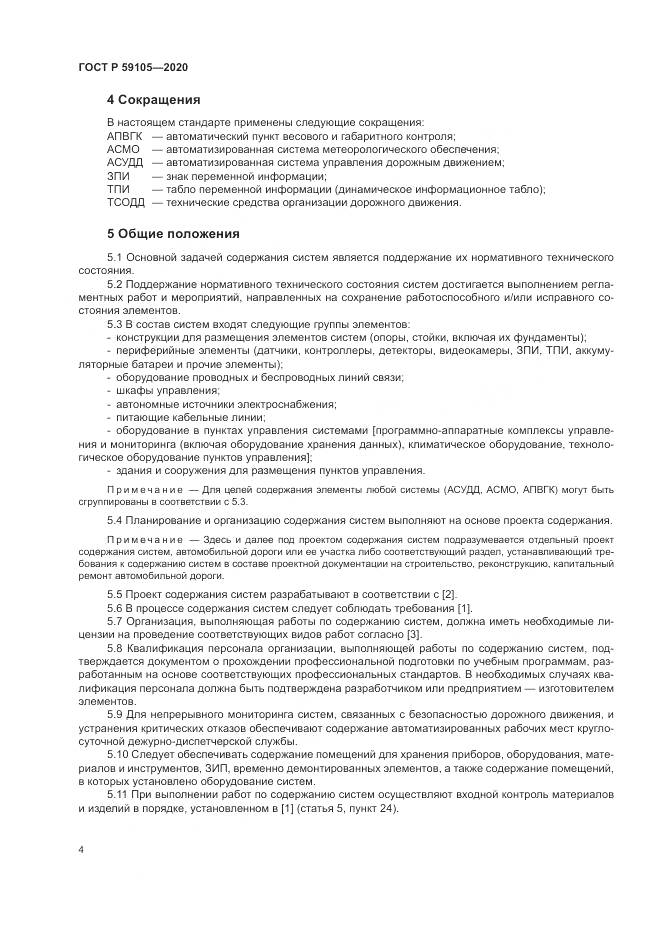 ГОСТ Р 59105—2020

4 Сокращения

В настоящем стандарте применены следующие сокращения:
АПВГК — автоматический пункт весового и габаритного контроля;
АСМО — автоматизированная система метеорологического обеспечения;
АСУДД — автоматизированная система управления дорожным движением;
ЗПИ — знак переменной информации;
ТПИ — табло переменной информации (динамическое информационное табло);
ТСОДД — технические средства организации дорожного движения.

5 Общие положения

5.1 Основной задачей содержания систем является поддержание их нормативного технического состояния.

5.2 Поддержание нормативного технического состояния систем достигается выполнением регламентных работ и мероприятий, направленных на сохранение работоспособного и/или исправного состояния элементов.

5.3 В состав систем входят следующие группы элементов:
- конструкции для размещения элементов систем (опоры, стойки, включая их фундаменты);
- периферийные элементы (датчики, контроллеры, детекторы, видеокамеры, ЗПИ, ТПИ, аккумуляторные батареи и прочие элементы);
- оборудование проводных и беспроводных линий связи;
- шкафы управления;
- автономные источники электроснабжения;
- питающие кабельные линии;
- оборудование в пунктах управления системами [программно-аппаратные комплексы управления и мониторинга (включая оборудование хранения данных), климатическое оборудование, технологическое оборудование пунктов управления];
- здания и сооружения для размещения пунктов управления.

Примечание — Для целей содержания элементы любой системы (АСУДД, АСМО, АПВГК) могут быть сгруппированы в соответствии с 5.3.

5.4 Планирование и организацию содержания систем выполняют на основе проекта содержания.

Примечание — Здесь и далее под проектом содержания систем подразумевается отдельный проект содержания систем, автомобильной дороги или ее участка либо соответствующий раздел, устанавливающий требования к содержанию систем в составе проектной документации на строительство, реконструкцию, капитальный ремонт автомобильной дороги.

5.5 Проект содержания систем разрабатывают в соответствии с [2].

5.6 В процессе содержания систем следует соблюдать требования [1].

5.7 Организация, выполняющая работы по содержанию систем, должна иметь необходимые лицензии на проведение соответствующих видов работ согласно [3].

5.8 Квалификация персонала организации, выполняющей работы по содержанию систем, подтверждается документом о прохождении профессиональной подготовки по учебным программам, разработанным на основе соответствующих профессиональных стандартов. В необходимых случаях квалификация персонала должна быть подтверждена разработчиком или предприятием — изготовителем элементов.

5.9 Для непрерывного мониторинга систем, связанных с безопасностью дорожного движения, и устранения критических отказов обеспечивают содержание автоматизированных рабочих мест круглосуточной дежурно-диспетчерской службы.

5.10 Следует обеспечивать содержание помещений для хранения приборов, оборудования, материалов и инструментов, ЗИП, временно демонтированных элементов, а также содержание помещений, в которых установлено оборудование систем.

5.11 При выполнении работ по содержанию систем осуществляют входной контроль материалов и изделий в порядке, установленном в [1] (статья 5, пункт 24).

4